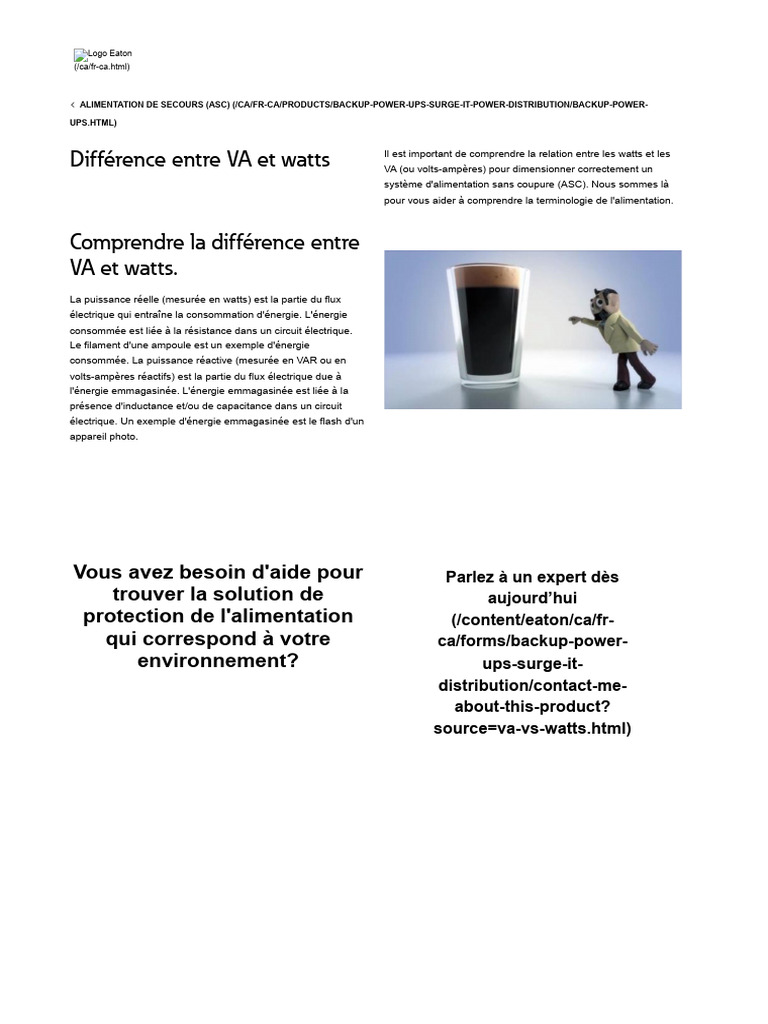 Logo Eaton (/ca/fr-ca.html)

‹ ALIMENTATION DE SECOURS (ASC) (/CA/FR-CA/PRODUCTS/BACKUP-POWER-UPS-SURGE-IT-POWER-DISTRIBUTION/BACKUP-POWER-UPS.HTML)

Différence entre VA et watts

Il est important de comprendre la relation entre les watts et les VA (ou volts-ampères) pour dimensionner correctement un système d'alimentation sans coupure (ASC). Nous sommes là pour vous aider à comprendre la terminologie de l'alimentation.

Comprendre la différence entre VA et watts.

La puissance réelle (mesurée en watts) est la partie du flux électrique qui entraîne la consommation d'énergie. L'énergie consommée est liée à la résistance dans un circuit électrique. Le filament d'une ampoule est un exemple d'énergie consommée. La puissance réactive (mesurée en VAR ou en volts-ampères réactifs) est la partie du flux électrique due à l'énergie emmagasinée. L'énergie emmagasinée est liée à la présence d'inductance et/ou de capacitance dans un circuit électrique. Un exemple d'énergie emmagasinée est le flash d'un appareil photo.

Vous avez besoin d'aide pour trouver la solution de protection de l'alimentation qui correspond à votre environnement?

Parlez à un expert dès aujourd'hui (/content/eaton/ca/fr-ca/forms/backup-power-ups-surge-it-distribution/contact-me-about-this-product?source=va-vs-watts.html)